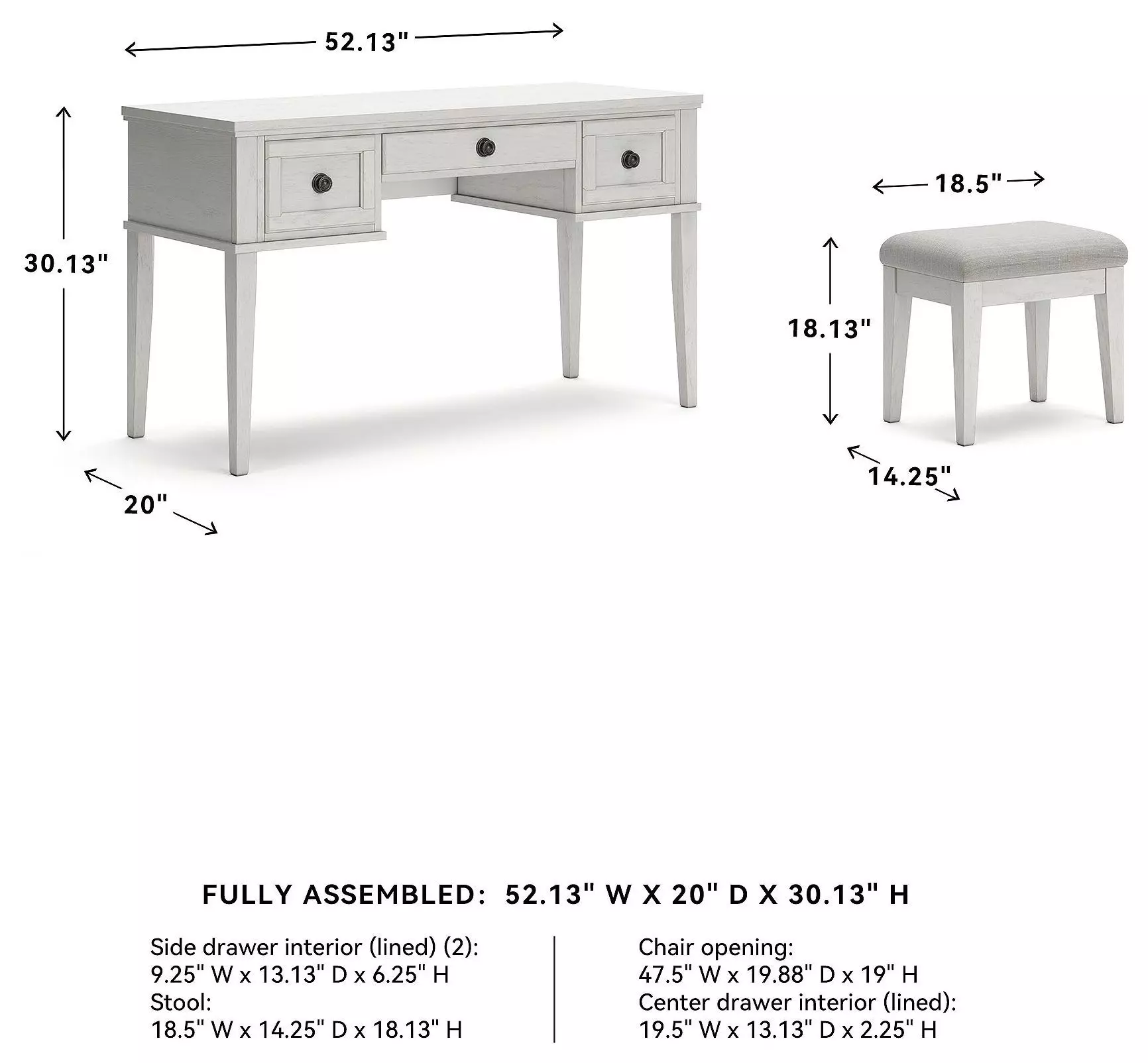 52.13"

30.13"

20"

18.5"

18.13"

14.25"

FULLY ASSEMBLED: 52.13" W X 20" D X 30.13" H

Side drawer interior (lined) (2):
9.25" W x 13.13" D x 6.25" H
Stool:
18.5" W x 14.25" D x 18.13" H

Chair opening:
47.5" W x 19.88" D x 19" H
Center drawer interior (lined):
19.5" W x 13.13" D x 2.25" H